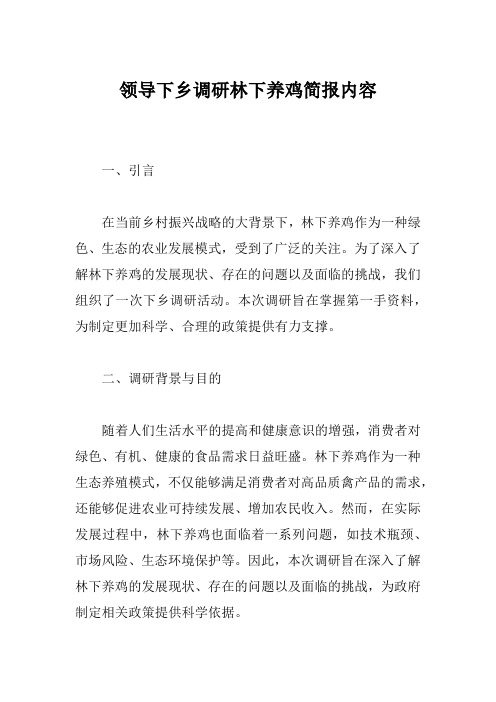 领导下乡调研林下养鸡简报内容

一、引言

在当前乡村振兴战略的大背景下，林下养鸡作为一种绿色、生态的农业发展模式，受到了广泛的关注。为了深入了解林下养鸡的发展现状、存在的问题以及面临的挑战，我们组织了一次下乡调研活动。本次调研旨在掌握第一手资料，为制定更加科学、合理的政策提供有力支撑。

二、调研背景与目的

随着人们生活水平的提高和健康意识的增强，消费者对绿色、有机、健康的食品需求日益旺盛。林下养鸡作为一种生态养殖模式，不仅能够满足消费者对高品质禽产品的需求，还能够促进农业可持续发展、增加农民收入。然而，在实际发展过程中，林下养鸡也面临着一系列问题，如技术瓶颈、市场风险、生态环境保护等。因此，本次调研旨在深入了解林下养鸡的发展现状、存在的问题以及面临的挑战，为政府制定相关政策提供科学依据。